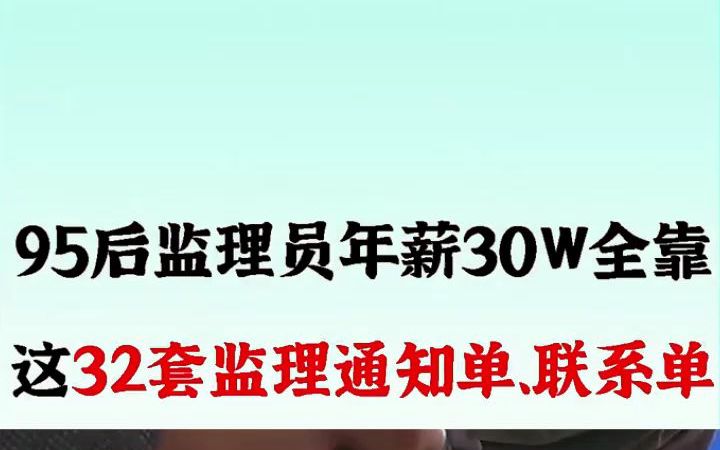 95后监理员年薪30W全靠

这32套监理通知单、联系单